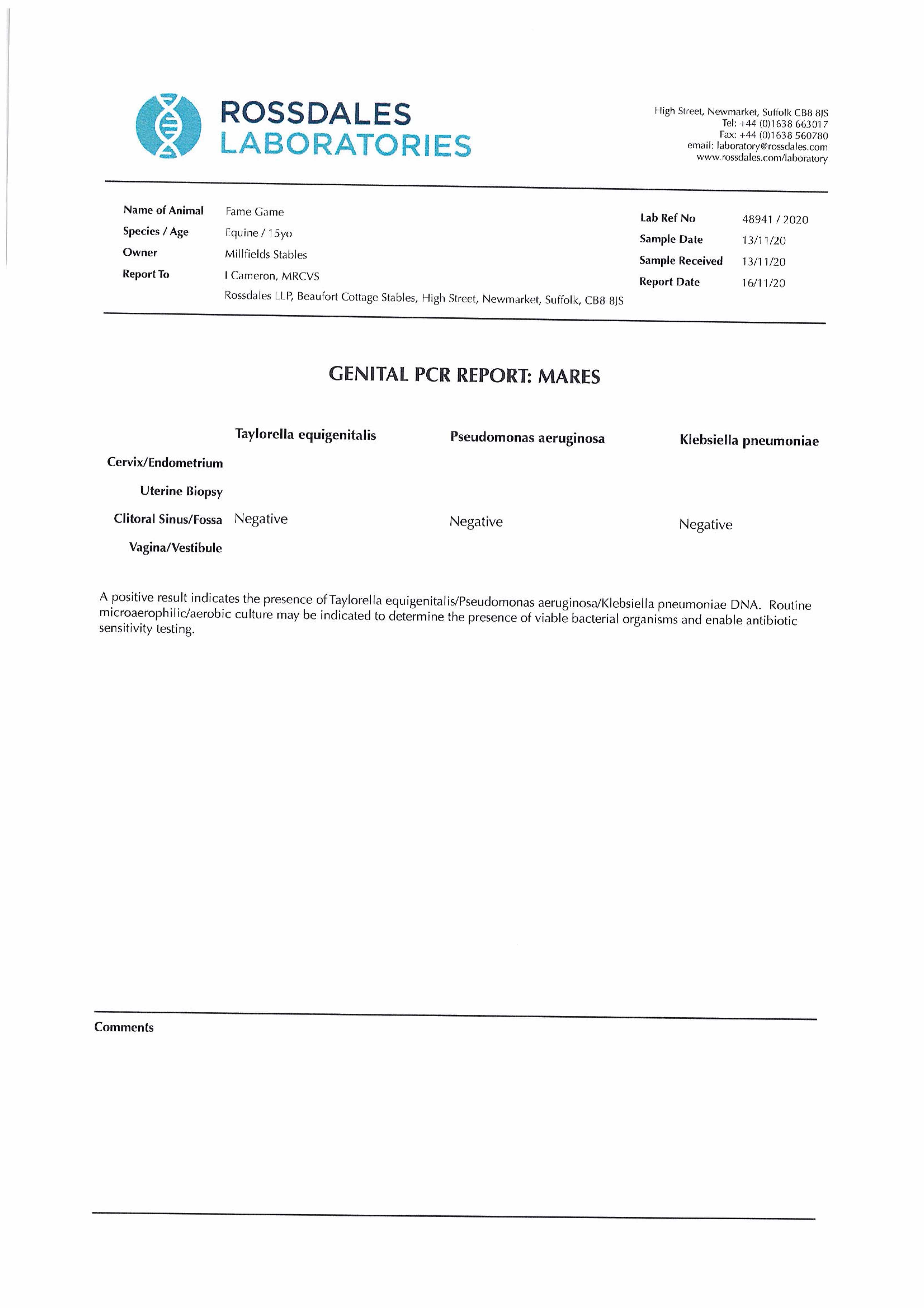 ROSSDALES
LABORATORIES

High Street, Newmarket, Suffolk CB8 8JS
Tel: +44 (0)1638 663017
Fax: +44 (0)1638 560780
email: laboratory@rossdales.com
www.rossdales.com/laboratory

Name of Animal Fame Game
Species / Age Equine / 15yo
Owner Millfields Stables
Report To I Cameron, MRCVS
Rossdales LLP, Beaufort Cottage Stables, High Street, Newmarket, Suffolk, CB8 8JS

Lab Ref No 48941 / 2020
Sample Date 13/11/20
Sample Received 13/11/20
Report Date 16/11/20

GENITAL PCR REPORT: MARES

| | Taylorella equigenitalis | Pseudomonas aeruginosa | Klebsiella pneumoniae |
|---|---|---|---|
| Cervix/Endometrium | | | |
| Uterine Biopsy | | | |
| Clitoral Sinus/Fossa | Negative | Negative | Negative |
| Vagina/Vestibule | | | |

A positive result indicates the presence of Taylorella equigenitalis/Pseudomonas aeruginosa/Klebsiella pneumoniae DNA. Routine microaerophilic/aerobic culture may be indicated to determine the presence of viable bacterial organisms and enable antibiotic sensitivity testing.

Comments